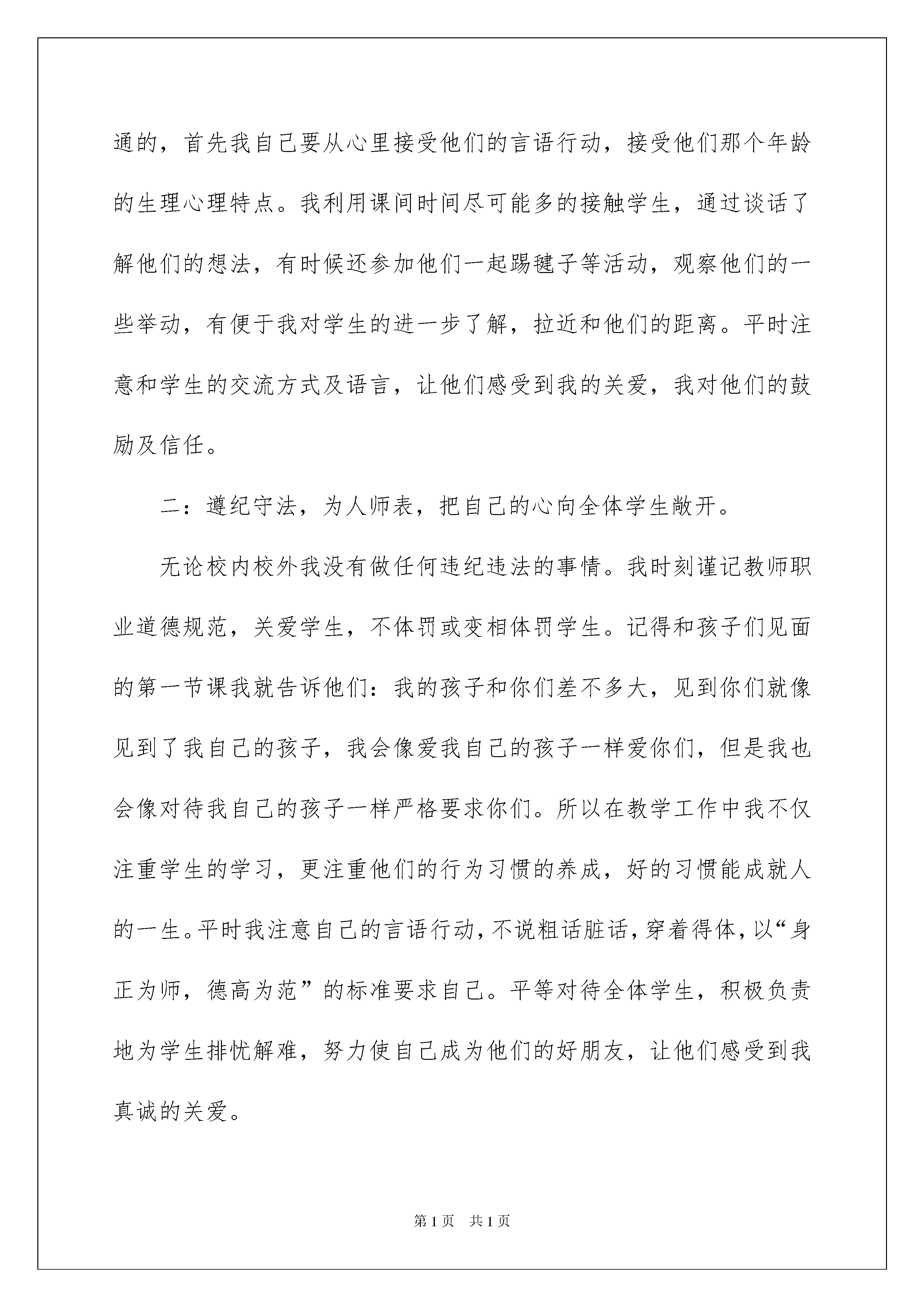 通的，首先我自己要从心里接受他们的言语行动，接受他们那个年龄的生理心理特点。我利用课间时间尽可能多的接触学生，通过谈话了解他们的想法，有时候还参加他们一起踢毽子等活动，观察他们的一些举动，有便于我对学生的进一步了解，拉近和他们的距离。平时注意和学生的交流方式及语言，让他们感受到我的关爱，我对他们的鼓励及信任。

二：遵纪守法，为人师表，把自己的心向全体学生敞开。

无论校内校外我没有做任何违纪违法的事情。我时刻谨记教师职业道德规范，关爱学生，不体罚或变相体罚学生。记得和孩子们见面的第一节课我就告诉他们：我的孩子和你们差不多大，见到你们就像见到了我自己的孩子，我会像爱我自己的孩子一样爱你们，但是我也会像对待我自己的孩子一样严格要求你们。所以在教学工作中我不仅注重学生的学习，更注重他们的行为习惯的养成，好的习惯能成就人的一生。平时我注意自己的言语行动，不说粗话脏话，穿着得体，以“身正为师，德高为范”的标准要求自己。平等对待全体学生，积极负责地为学生排忧解难，努力使自己成为他们的好朋友，让他们感受到我真诚的关爱。

第1页 共1页